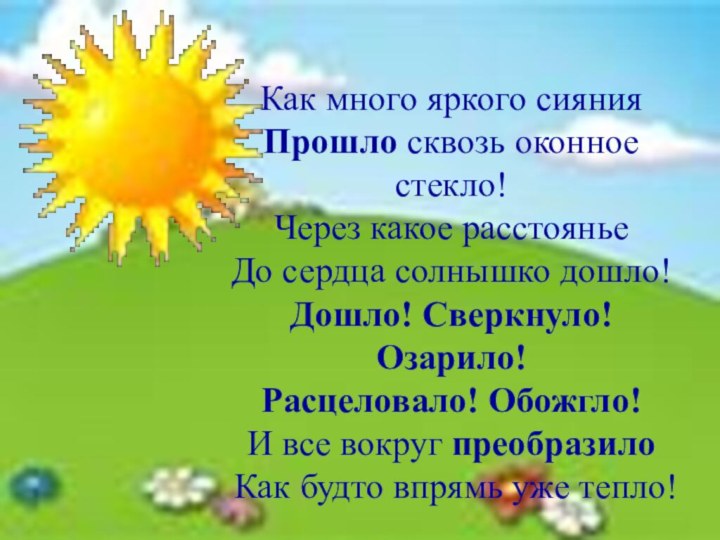 Как много яркого сияния
Прошло сквозь оконное стекло!
Через какое расстоянье
До сердца солнышко дошло!
Дошло! Сверкнуло! Озарило!
Расцеловало! Обожгло!
И все вокруг преобразило
Как будто впрямь уже тепло!